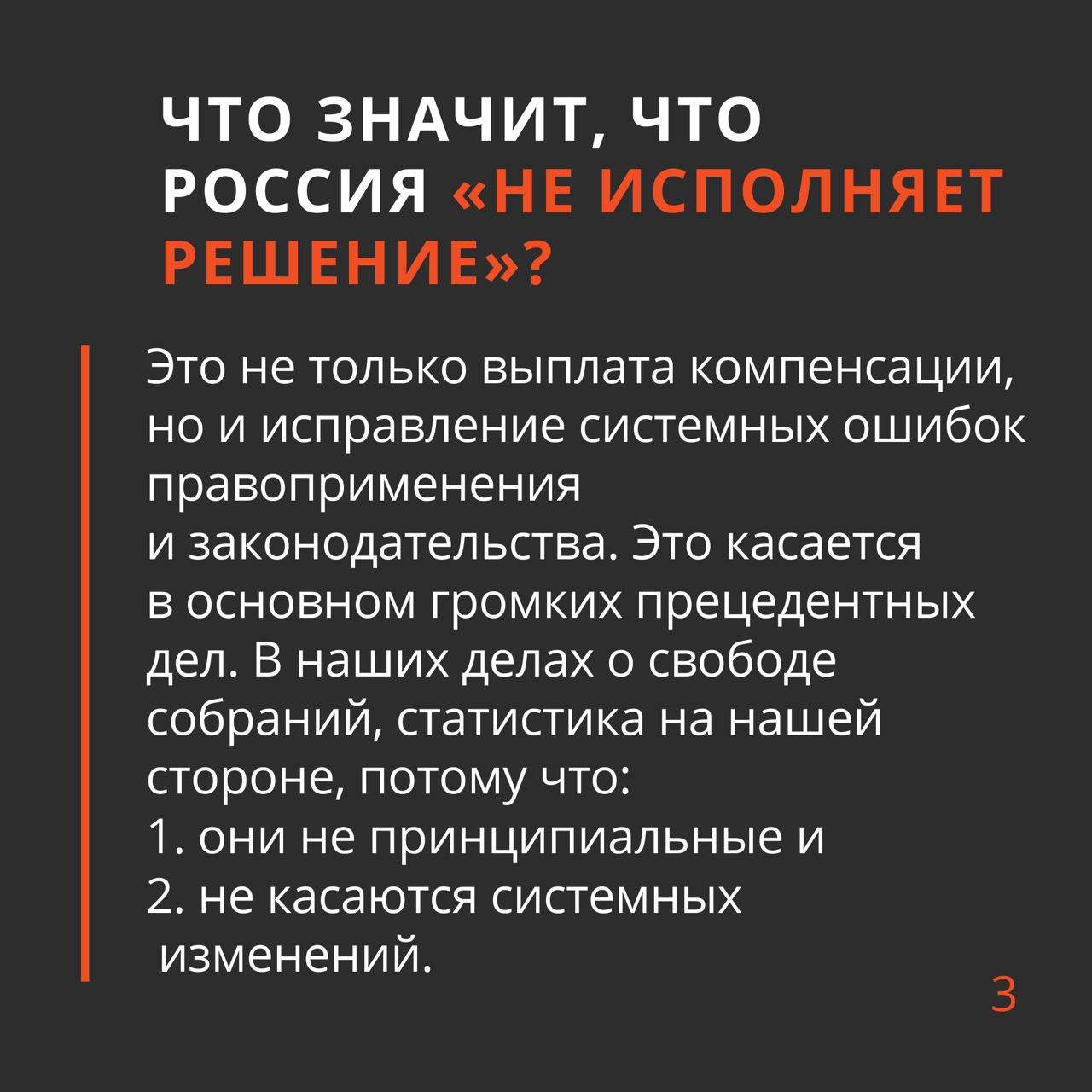 ЧТО ЗНАЧИТ, ЧТО РОССИЯ «НЕ ИСПОЛНЯЕТ РЕШЕНИЕ»?

Это не только выплата компенсации, но и исправление системных ошибок правоприменения и законодательства. Это касается в основном громких прецедентных дел. В наших делах о свободе собраний, статистика на нашей стороне, потому что:
1. они не принципиальные и
2. не касаются системных изменений.

3